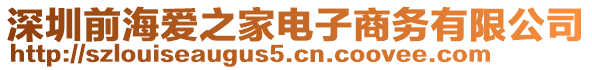 深圳前海爱之家电子商务有限公司
http://szlouiseaugus5.cn.coovee.com